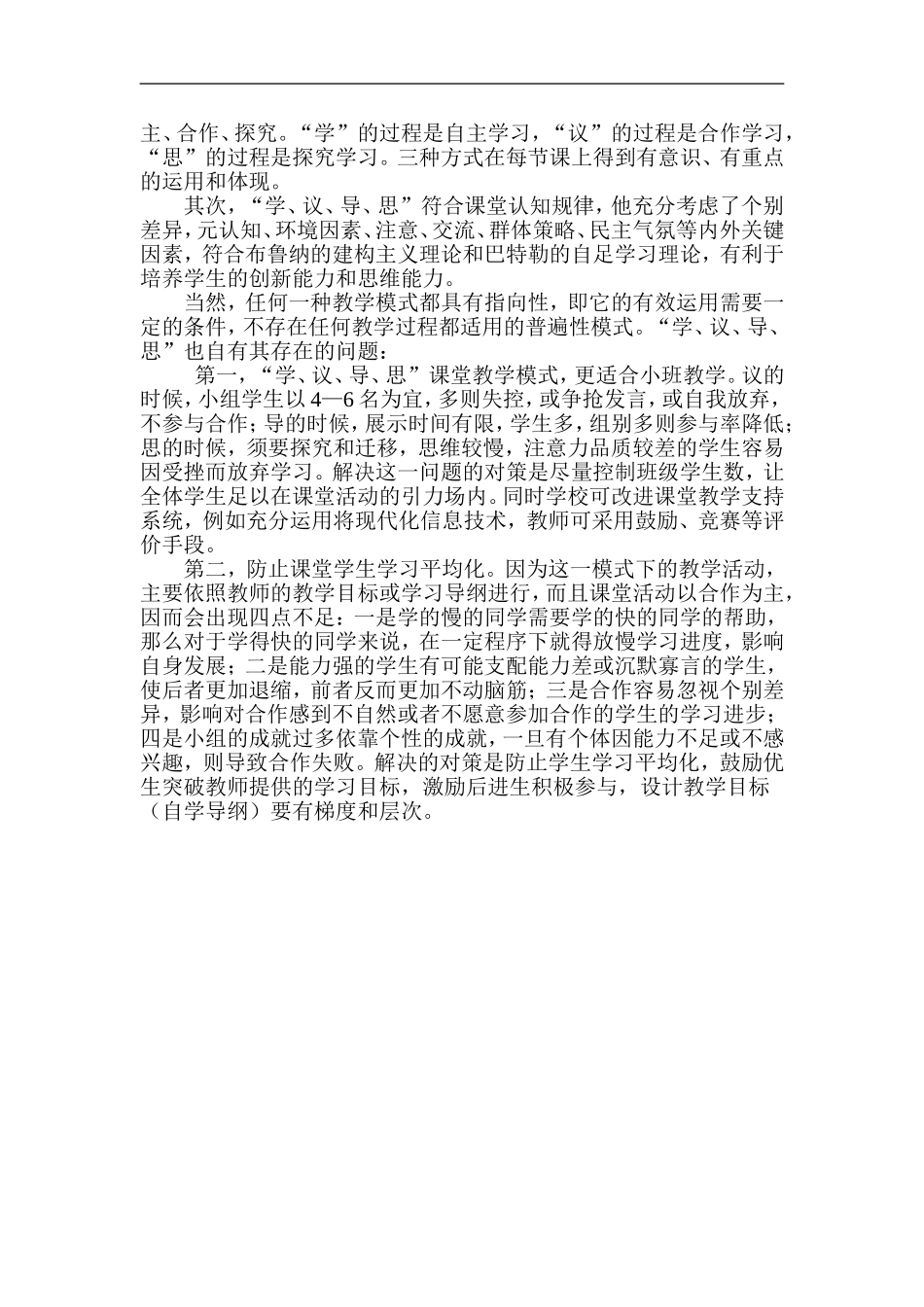 主、合作、探究。“学”的过程是自主学习，“议”的过程是合作学习，“思”的过程是探究学习。三种方式在每节课上得到有意识、有重点的运用和体现。

其次，“学、议、导、思”符合课堂认知规律，他充分考虑了个别差异，元认知、环境因素、注意、交流、群体策略、民主气氛等内外关键因素，符合布鲁纳的建构主义理论和巴特勒的自足学习理论，有利于培养学生的创新能力和思维能力。

当然，任何一种教学模式都具有指向性，即它的有效运用需要一定的条件，不存在任何教学过程都适用的普遍性模式。“学、议、导、思”也自有其存在的问题：

第一，“学、议、导、思”课堂教学模式，更适合小班教学。议的时候，小组学生以 4—6 名为宜，多则失控，或争抢发言，或自我放弃，不参与合作；导的时候，展示时间有限，学生多，组别多则参与率降低；思的时候，须要探究和迁移，思维较慢，注意力品质较差的学生容易因受挫而放弃学习。解决这一问题的对策是尽量控制班级学生数，让全体学生足以在课堂活动的引力场内。同时学校可改进课堂教学支持系统，例如充分运用将现代化信息技术，教师可采用鼓励、竞赛等评价手段。

第二，防止课堂学生学习平均化。因为这一模式下的教学活动，主要依照教师的教学目标或学习导纲进行，而且课堂活动以合作为主，因而会出现四点不足：一是学的慢的同学需要学的快的同学的帮助，那么对于学得快的同学来说，在一定程序下就得放慢学习进度，影响自身发展；二是能力强的学生有可能支配能力差或沉默寡言的学生，使后者更加退缩，前者反而更加不动脑筋；三是合作容易忽视个别差异，影响对合作感到不自然或者不愿意参加合作的学生的学习进步；四是小组的成就过多依靠个性的成就，一旦有个体因能力不足或不感兴趣，则导致合作失败。解决的对策是防止学生学习平均化，鼓励优生突破教师提供的学习目标，激励后进生积极参与，设计教学目标（自学导纲）要有梯度和层次。